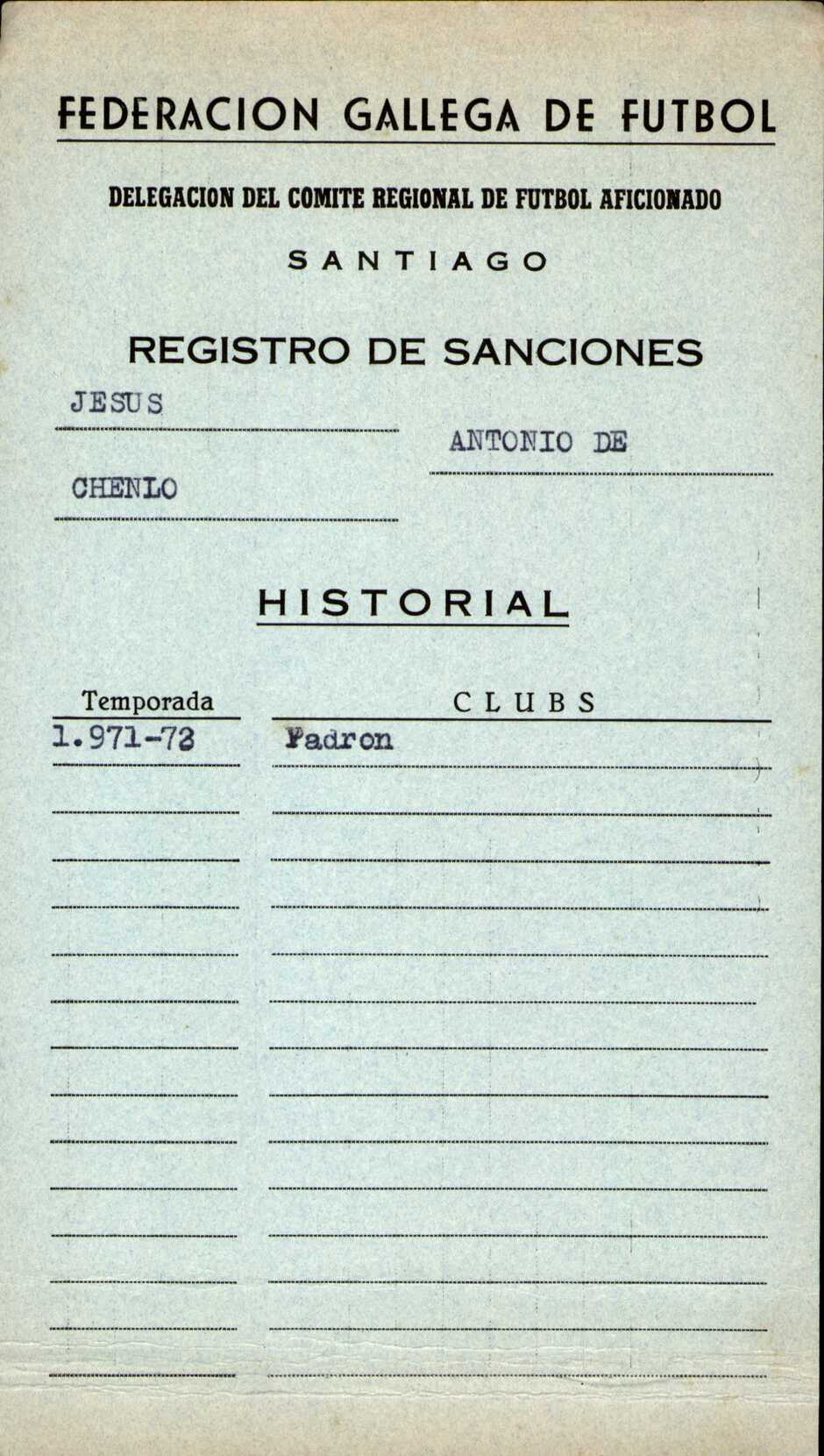 FEDERACION GALLEGA DE FUTBOL

DELEGACION DEL COMITE REGIONAL DE FUTBOL AFICIONADO

SANTIAGO

REGISTRO DE SANCIONES

JESUS

ANTONIO DE

CHENLO

HISTORIAL

| Temporada | CLUBS |
|---|---|
| 1.971-72 | Padron |